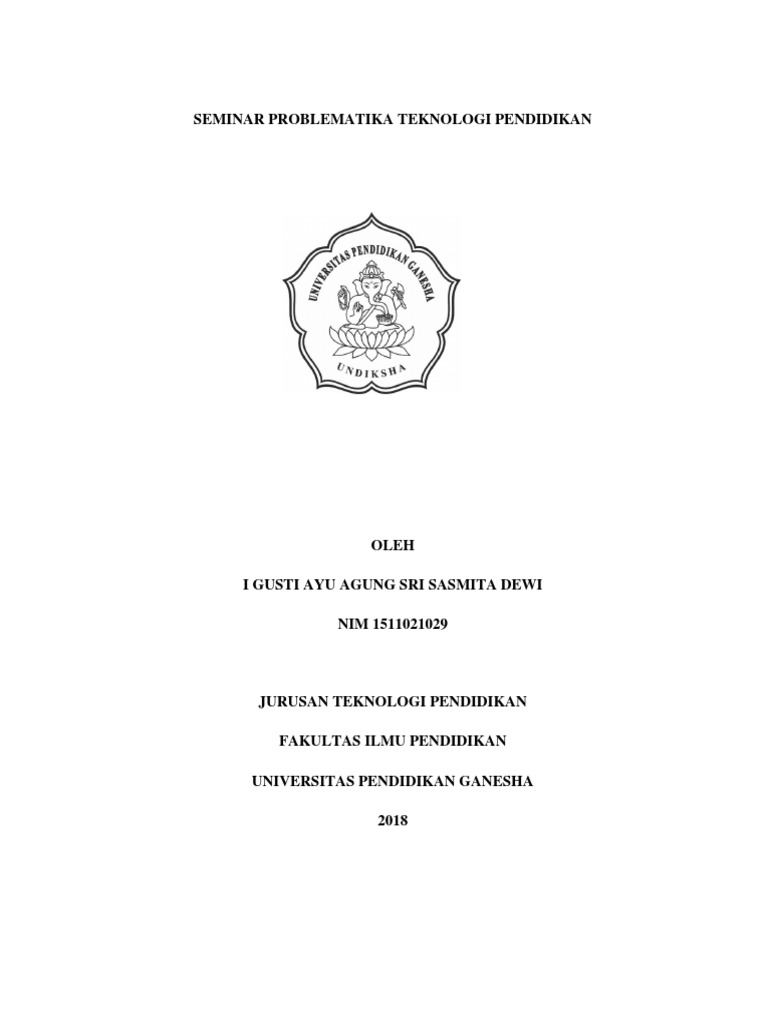 SEMINAR PROBLEMATIKA TEKNOLOGI PENDIDIKAN

UNIVERSITAS PENDIDIKAN GANESHA

UNDIKSHA

OLEH

I GUSTI AYU AGUNG SRI SASMITA DEWI

NIM 1511021029

JURUSAN TEKNOLOGI PENDIDIKAN

FAKULTAS ILMU PENDIDIKAN

UNIVERSITAS PENDIDIKAN GANESHA

2018